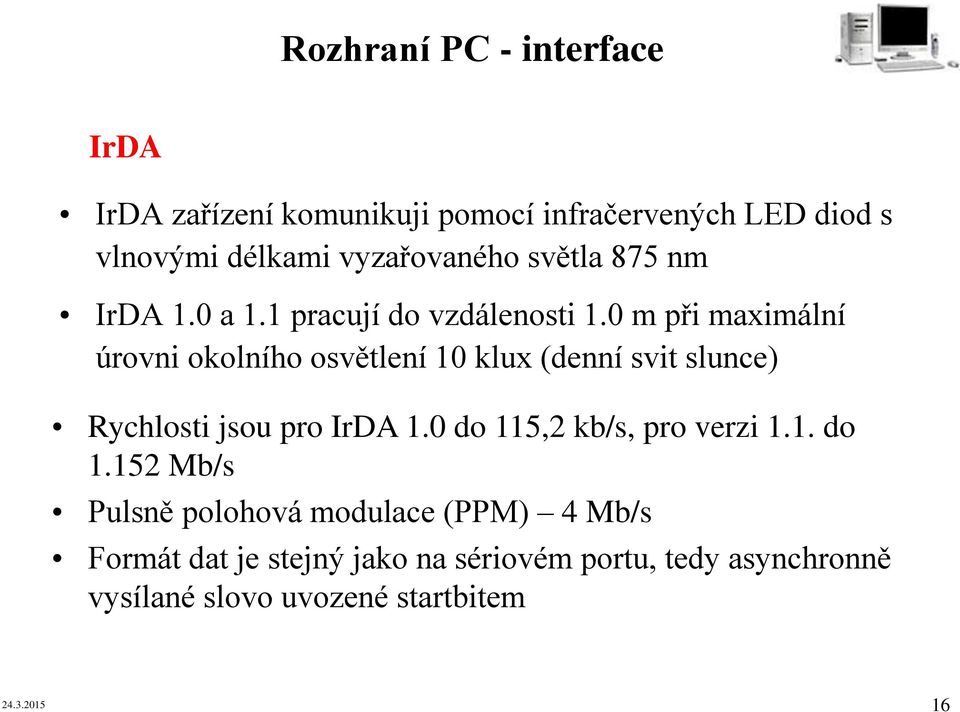 Rozhraní PC - interface

IrDA

• IrDA zařízení komunikuji pomocí infračervených LED diod s vlnovými délkami vyzařovaného světla 875 nm

• IrDA 1.0 a 1.1 pracují do vzdálenosti 1.0 m při maximální úrovni okolního osvětlení 10 klux (denní svit slunce)

• Rychlosti jsou pro IrDA 1.0 do 115,2 kb/s, pro verzi 1.1. do 1.152 Mb/s
• Pulsně polohová modulace (PPM) – 4 Mb/s
• Formát dat je stejný jako na sériovém portu, tedy asynchronně vysílané slovo uvozené startbitem

24.3.2015

16